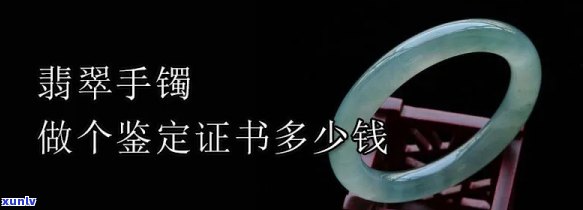 翡翠手镯
做个鉴定证书多少钱

xunlv